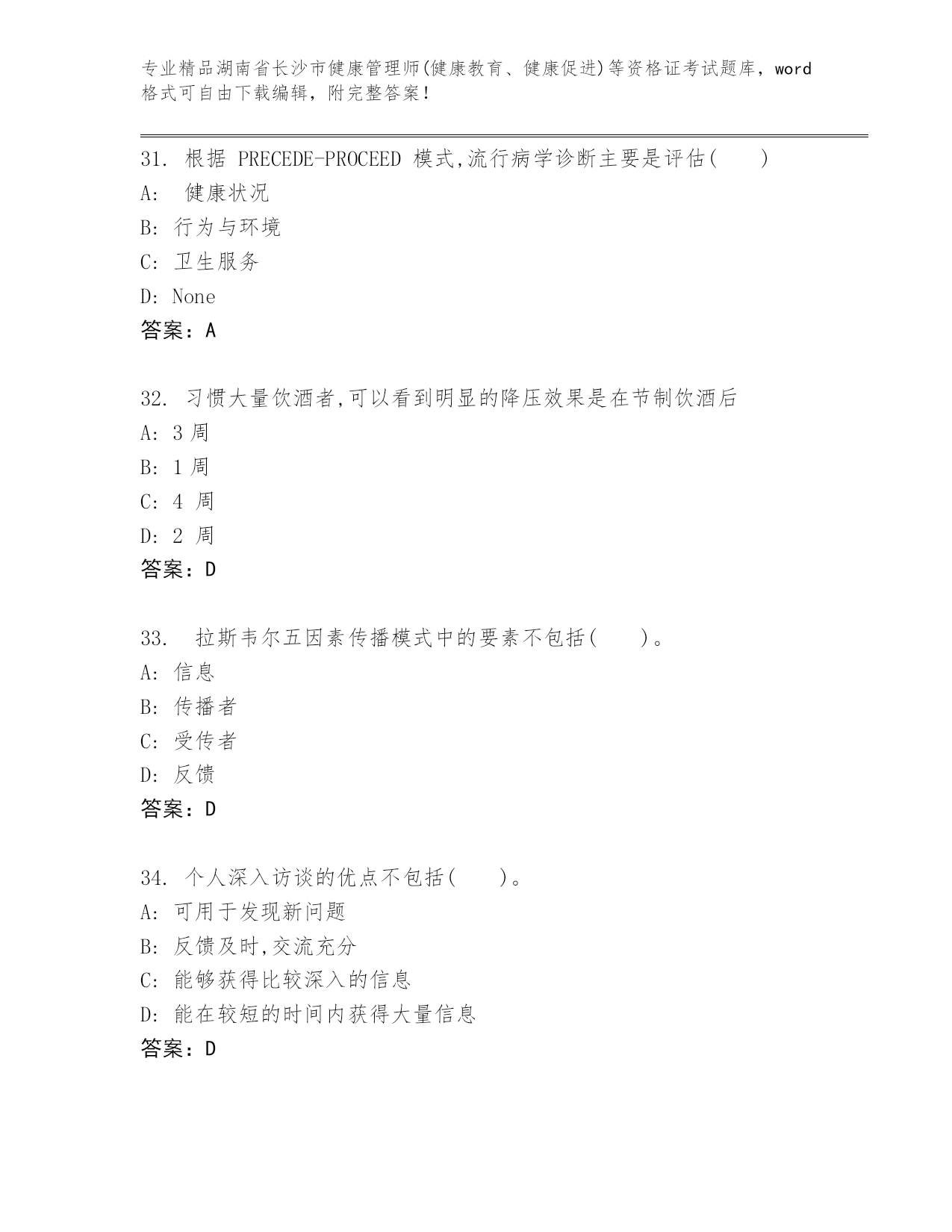 专业精品湖南省长沙市健康管理师(健康教育、健康促进)等资格证考试题库，word格式可自由下载编辑，附完整答案！

31. 根据 PRECEDE-PROCEED 模式,流行病学诊断主要是评估(　　)
A: 健康状况
B: 行为与环境
C: 卫生服务
D: None
答案：A

32. 习惯大量饮酒者,可以看到明显的降压效果是在节制饮酒后
A: 3 周
B: 1 周
C: 4 周
D: 2 周
答案：D

33. 拉斯韦尔五因素传播模式中的要素不包括(　　)。
A: 信息
B: 传播者
C: 受传者
D: 反馈
答案：D

34. 个人深入访谈的优点不包括(　　)。
A: 可用于发现新问题
B: 反馈及时,交流充分
C: 能够获得比较深入的信息
D: 能在较短的时间内获得大量信息
答案：D